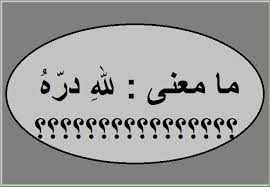 ما معنى : للهِ درّهُ

؟؟؟؟؟؟؟؟؟؟؟؟؟؟؟؟